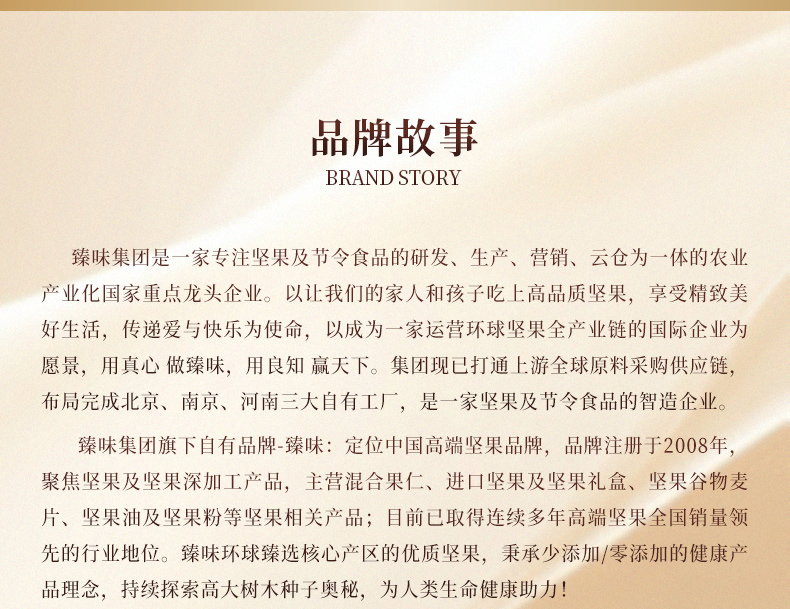 品牌故事
BRAND STORY

臻味集团是一家专注坚果及节令食品的研发、生产、营销、云仓为一体的农业产业化国家重点龙头企业。以让我们的家人和孩子吃上高品质坚果，享受精致美好生活，传递爱与快乐为使命，以成为一家运营环球坚果全产业链的国际企业为愿景，用真心 做臻味，用良知 赢天下。集团现已打通上游全球原料采购供应链，布局完成北京、南京、河南三大自有工厂，是一家坚果及节令食品的智造企业。

臻味集团旗下自有品牌-臻味：定位中国高端坚果品牌，品牌注册于2008年，聚焦坚果及坚果深加工产品，主营混合果仁、进口坚果及坚果礼盒、坚果谷物麦片、坚果油及坚果粉等坚果相关产品；目前已取得连续多年高端坚果全国销量领先的行业地位。臻味环球臻选核心产区的优质坚果，秉承少添加/零添加的健康产品理念，持续探索高大树木种子奥秘，为人类生命健康助力！